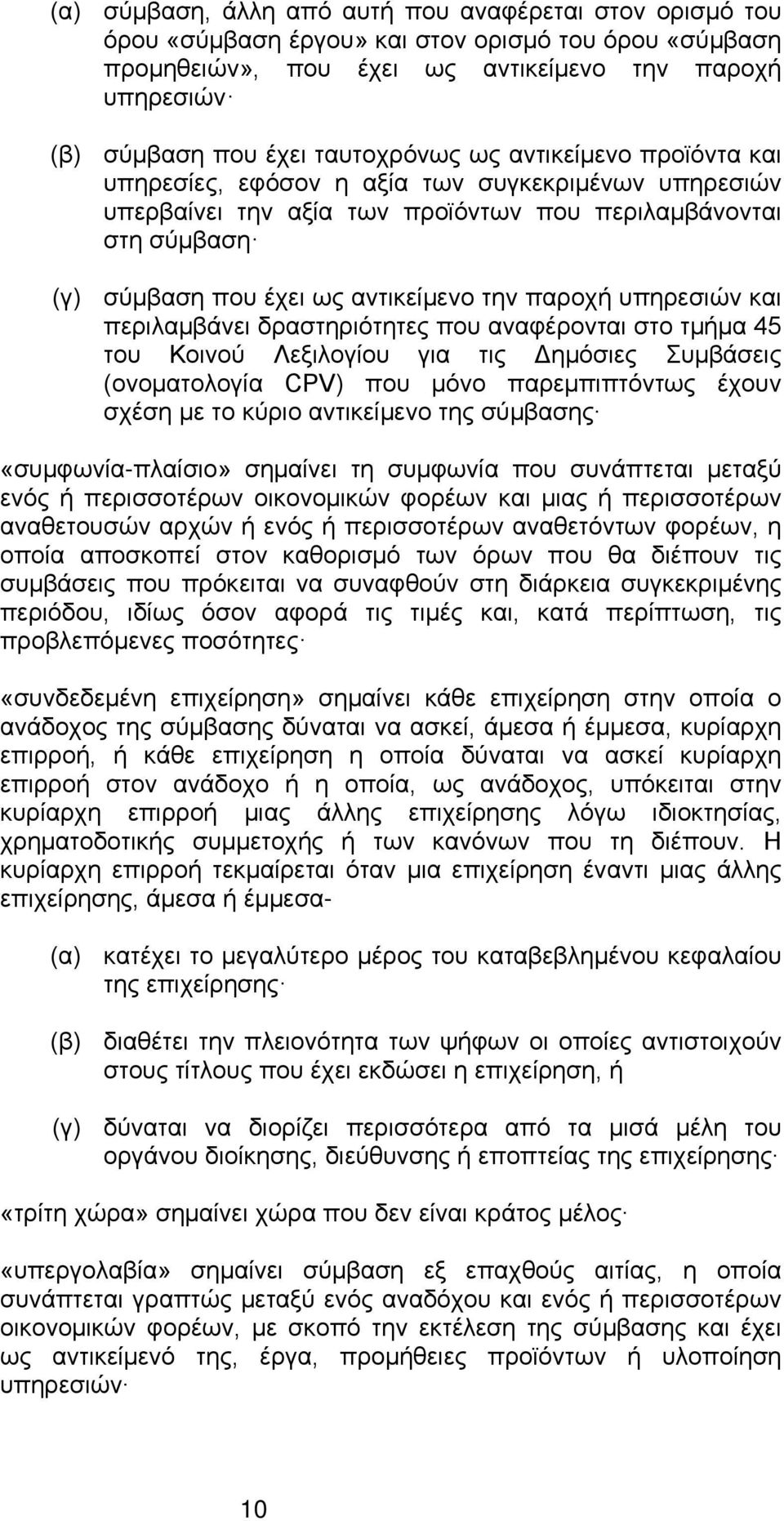 (α) σύμβαση, άλλη από αυτή που αναφέρεται στον ορισμό του όρου «σύμβαση έργου» και στον ορισμό του όρου «σύμβαση προμηθειών», που έχει ως αντικείμενο την παροχή υπηρεσιών·

(β) σύμβαση που έχει ταυτοχρόνως ως αντικείμενο προϊόντα και υπηρεσίες, εφόσον η αξία των συγκεκριμένων υπηρεσιών υπερβαίνει την αξία των προϊόντων που περιλαμβάνονται στη σύμβαση·

(γ) σύμβαση που έχει ως αντικείμενο την παροχή υπηρεσιών και περιλαμβάνει δραστηριότητες που αναφέρονται στο τμήμα 45 του Κοινού Λεξιλογίου για τις Δημόσιες Συμβάσεις (ονοματολογία CPV) που μόνο παρεμπιπτόντως έχουν σχέση με το κύριο αντικείμενο της σύμβασης·

«συμφωνία-πλαίσιο» σημαίνει τη συμφωνία που συνάπτεται μεταξύ ενός ή περισσοτέρων οικονομικών φορέων και μιας ή περισσοτέρων αναθετουσών αρχών ή ενός ή περισσοτέρων αναθετόντων φορέων, η οποία αποσκοπεί στον καθορισμό των όρων που θα διέπουν τις συμβάσεις που πρόκειται να συναφθούν στη διάρκεια συγκεκριμένης περιόδου, ιδίως όσον αφορά τις τιμές και, κατά περίπτωση, τις προβλεπόμενες ποσότητες·

«συνδεδεμένη επιχείρηση» σημαίνει κάθε επιχείρηση στην οποία ο ανάδοχος της σύμβασης δύναται να ασκεί, άμεσα ή έμμεσα, κυρίαρχη επιρροή, ή κάθε επιχείρηση η οποία δύναται να ασκεί κυρίαρχη επιρροή στον ανάδοχο ή η οποία, ως ανάδοχος, υπόκειται στην κυρίαρχη επιρροή μιας άλλης επιχείρησης λόγω ιδιοκτησίας, χρηματοδοτικής συμμετοχής ή των κανόνων που τη διέπουν. Η κυρίαρχη επιρροή τεκμαίρεται όταν μια επιχείρηση έναντι μιας άλλης επιχείρησης, άμεσα ή έμμεσα-

(α) κατέχει το μεγαλύτερο μέρος του καταβεβλημένου κεφαλαίου της επιχείρησης·

(β) διαθέτει την πλειονότητα των ψήφων οι οποίες αντιστοιχούν στους τίτλους που έχει εκδώσει η επιχείρηση, ή

(γ) δύναται να διορίζει περισσότερα από τα μισά μέλη του οργάνου διοίκησης, διεύθυνσης ή εποπτείας της επιχείρησης·

«τρίτη χώρα» σημαίνει χώρα που δεν είναι κράτος μέλος·

«υπεργολαβία» σημαίνει σύμβαση εξ επαχθούς αιτίας, η οποία συνάπτεται γραπτώς μεταξύ ενός αναδόχου και ενός ή περισσοτέρων οικονομικών φορέων, με σκοπό την εκτέλεση της σύμβασης και έχει ως αντικείμενό της, έργα, προμήθειες προϊόντων ή υλοποίηση υπηρεσιών·

10